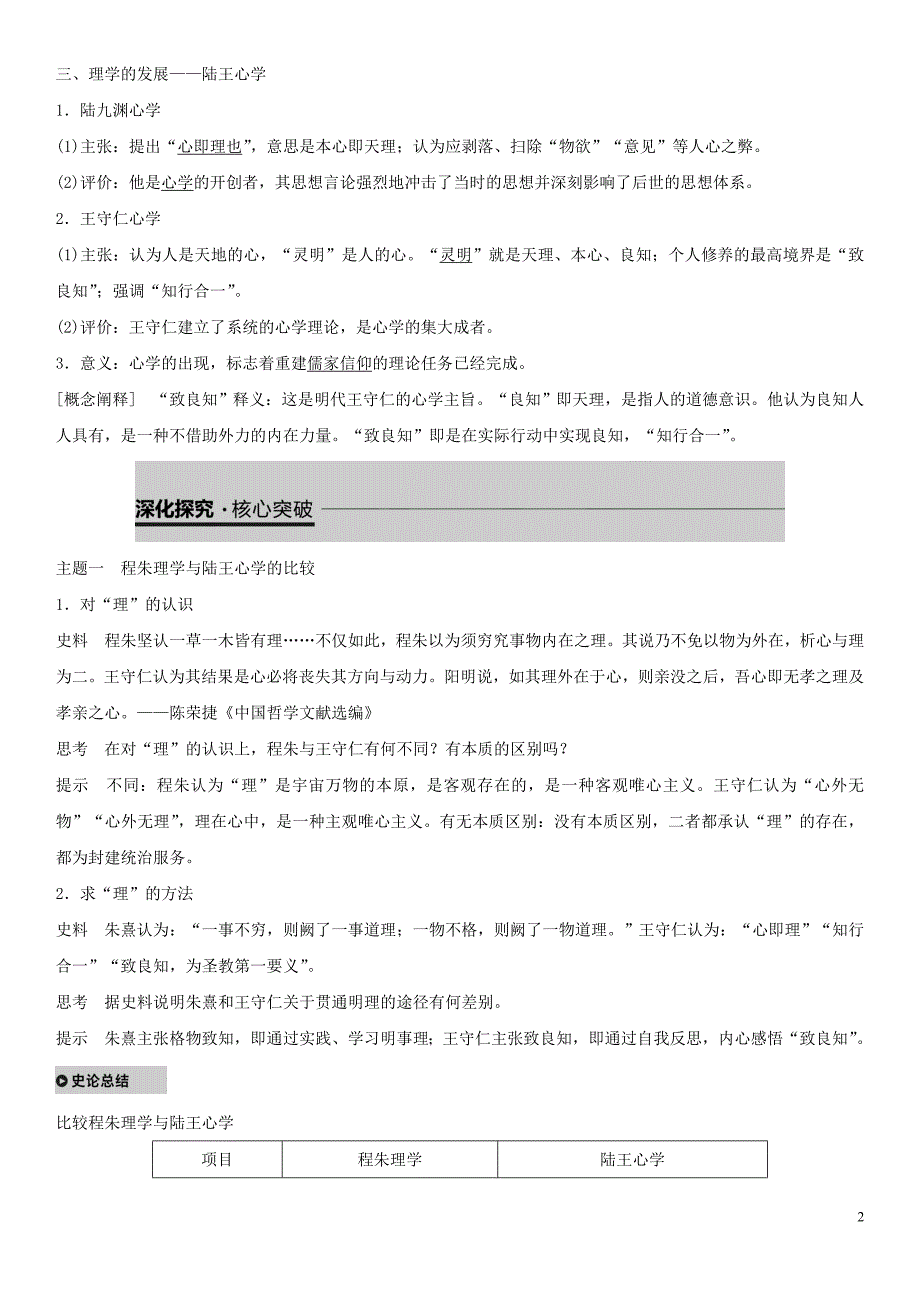 三、理学的发展——陆王心学

1．陆九渊心学

(1)主张：提出“心即理也”，意思是本心即天理；认为应剥落、扫除“物欲”“意见”等人心之弊。

(2)评价：他是心学的开创者，其思想言论强烈地冲击了当时的思想并深刻影响了后世的思想体系。

2．王守仁心学

(1)主张：认为人是天地的心，“灵明”是人的心。“灵明”就是天理、本心、良知；个人修养的最高境界是“致良知”；强调“知行合一”。

(2)评价：王守仁建立了系统的心学理论，是心学的集大成者。

3．意义：心学的出现，标志着重建儒家信仰的理论任务已经完成。

[概念阐释]　“致良知”释义：这是明代王守仁的心学主旨。“良知”即天理，是指人的道德意识。他认为良知人人具有，是一种不借助外力的内在力量。“致良知”即是在实际行动中实现良知，“知行合一”。

深化探究·核心突破

主题一　程朱理学与陆王心学的比较

1．对“理”的认识

史料　程朱坚认一草一木皆有理……不仅如此，程朱以为须穷究事物内在之理。其说乃不免以物为外在，析心与理为二。王守仁认为其结果是心必将丧失其方向与动力。阳明说，如其理外在于心，则亲没之后，吾心即无孝之理及孝亲之心。——陈荣捷《中国哲学文献选编》

思考　在对“理”的认识上，程朱与王守仁有何不同？有本质的区别吗？

提示　不同：程朱认为“理”是宇宙万物的本原，是客观存在的，是一种客观唯心主义。王守仁认为“心外无物”“心外无理”，理在心中，是一种主观唯心主义。有无本质区别：没有本质区别，二者都承认“理”的存在，都为封建统治服务。

2．求“理”的方法

史料　朱熹认为：“一事不穷，则阙了一事道理；一物不格，则阙了一物道理。”王守仁认为：“心即理”“知行合一”“致良知，为圣教第一要义”。

思考　据史料说明朱熹和王守仁关于贯通明理的途径有何差别。

提示　朱熹主张格物致知，即通过实践、学习明事理；王守仁主张致良知，即通过自我反思，内心感悟“致良知”。

史论总结

比较程朱理学与陆王心学

| 项目 | 程朱理学 | 陆王心学 |
|---|---|---|

2